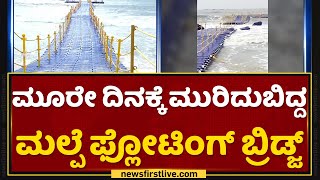 ಮೂರೇ ದಿನಕ್ಕೆ ಮುರಿದುಬಿದ್ದ
ಮಲ್ಪೆ ಫ್ಲೋಟಿಂಗ್ ಬ್ರಿಡ್ಜ್
newsfirstlive.com